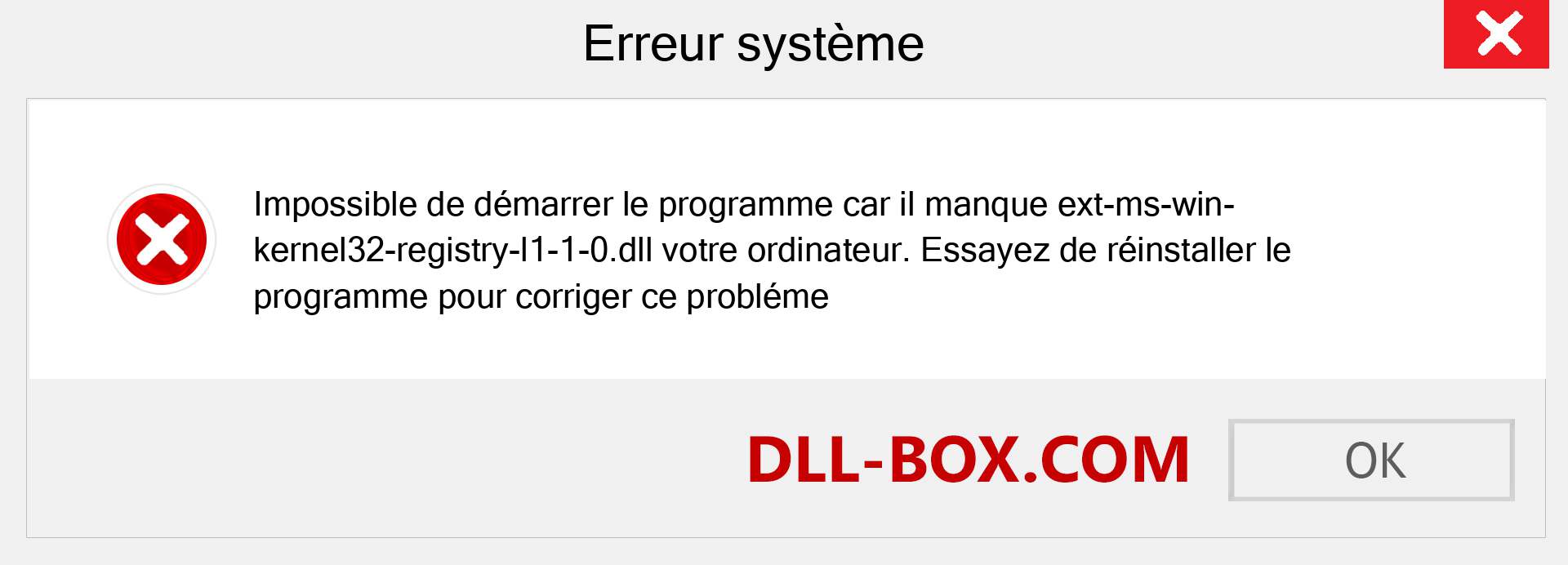 Erreur système

Impossible de démarrer le programme car il manque ext-ms-win-kernel32-registry-l1-1-0.dll votre ordinateur. Essayez de réinstaller le programme pour corriger ce probléme

DLL-BOX.COM

OK